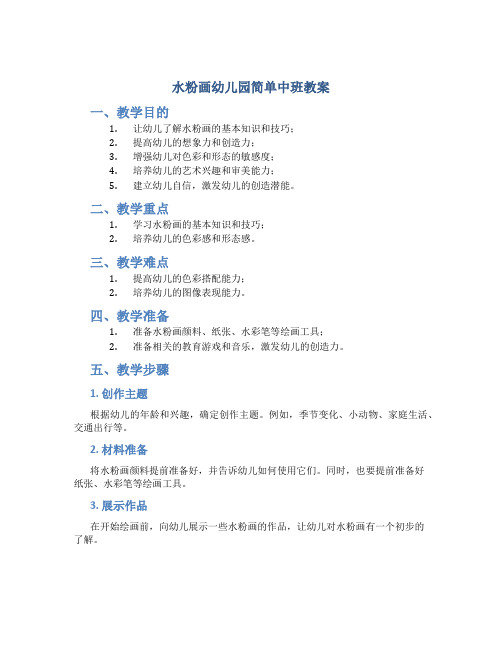 水粉画幼儿园简单中班教案

一、教学目的

1. 让幼儿了解水粉画的基本知识和技巧；
2. 提高幼儿的想象力和创造力；
3. 增强幼儿对色彩和形态的敏感度；
4. 培养幼儿的艺术兴趣和审美能力；
5. 建立幼儿自信，激发幼儿的创造潜能。

二、教学重点

1. 学习水粉画的基本知识和技巧；
2. 培养幼儿的色彩感和形态感。

三、教学难点

1. 提高幼儿的色彩搭配能力；
2. 培养幼儿的图像表现能力。

四、教学准备

1. 准备水粉画颜料、纸张、水彩笔等绘画工具；
2. 准备相关的教育游戏和音乐，激发幼儿的创造力。

五、教学步骤

1. 创作主题

根据幼儿的年龄和兴趣，确定创作主题。例如，季节变化、小动物、家庭生活、交通出行等。

2. 材料准备

将水粉画颜料提前准备好，并告诉幼儿如何使用它们。同时，也要提前准备好纸张、水彩笔等绘画工具。

3. 展示作品

在开始绘画前，向幼儿展示一些水粉画的作品，让幼儿对水粉画有一个初步的了解。